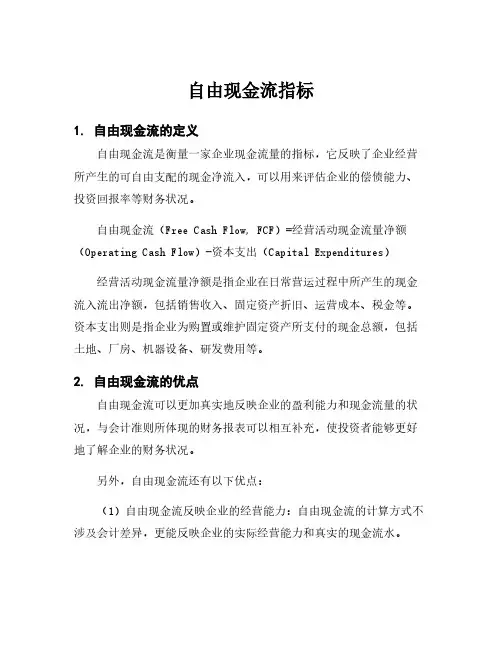 自由现金流指标

1. 自由现金流的定义

自由现金流是衡量一家企业现金流量的指标，它反映了企业经营所产生的可自由支配的现金净流入，可以用来评估企业的偿债能力、投资回报率等财务状况。

自由现金流（Free Cash Flow, FCF）=经营活动现金流量净额（Operating Cash Flow）-资本支出（Capital Expenditures）

经营活动现金流量净额是指企业在日常营运过程中所产生的现金流入流出净额，包括销售收入、固定资产折旧、运营成本、税金等。资本支出则是指企业为购置或维护固定资产所支付的现金总额，包括土地、厂房、机器设备、研发费用等。

2. 自由现金流的优点

自由现金流可以更加真实地反映企业的盈利能力和现金流量的状况，与会计准则所体现的财务报表可以相互补充，使投资者能够更好地了解企业的财务状况。

另外，自由现金流还有以下优点：

（1）自由现金流反映企业的经营能力：自由现金流的计算方式不涉及会计差异，更能反映企业的实际经营能力和真实的现金流水。